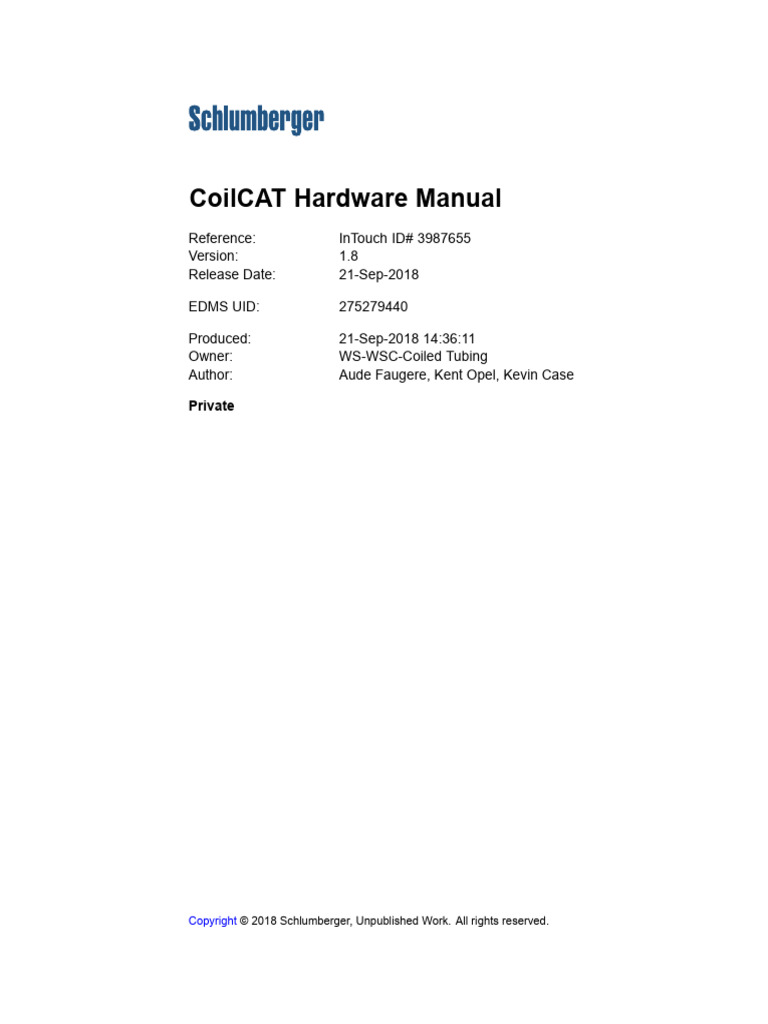 Schlumberger

CoilCAT Hardware Manual

Reference: InTouch ID# 3987655
Version: 1.8
Release Date: 21-Sep-2018

EDMS UID: 275279440

Produced: 21-Sep-2018 14:36:11
Owner: WS-WSC-Coiled Tubing
Author: Aude Faugere, Kent Opel, Kevin Case

Private

Copyright © 2018 Schlumberger, Unpublished Work. All rights reserved.